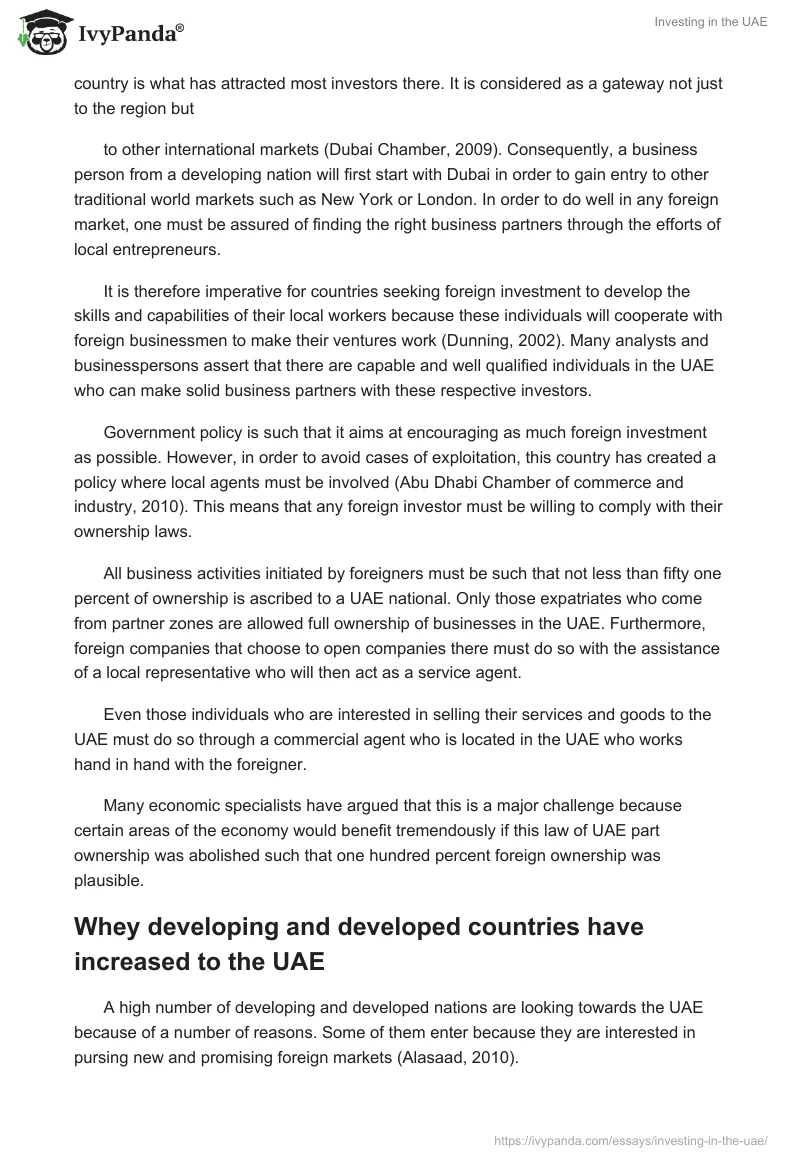 IvyPanda®

Investing in the UAE

country is what has attracted most investors there. It is considered as a gateway not just to the region but

to other international markets (Dubai Chamber, 2009). Consequently, a business person from a developing nation will first start with Dubai in order to gain entry to other traditional world markets such as New York or London. In order to do well in any foreign market, one must be assured of finding the right business partners through the efforts of local entrepreneurs.

It is therefore imperative for countries seeking foreign investment to develop the skills and capabilities of their local workers because these individuals will cooperate with foreign businessmen to make their ventures work (Dunning, 2002). Many analysts and businesspersons assert that there are capable and well qualified individuals in the UAE who can make solid business partners with these respective investors.

Government policy is such that it aims at encouraging as much foreign investment as possible. However, in order to avoid cases of exploitation, this country has created a policy where local agents must be involved (Abu Dhabi Chamber of commerce and industry, 2010). This means that any foreign investor must be willing to comply with their ownership laws.

All business activities initiated by foreigners must be such that not less than fifty one percent of ownership is ascribed to a UAE national. Only those expatriates who come from partner zones are allowed full ownership of businesses in the UAE. Furthermore, foreign companies that choose to open companies there must do so with the assistance of a local representative who will then act as a service agent.

Even those individuals who are interested in selling their services and goods to the UAE must do so through a commercial agent who is located in the UAE who works hand in hand with the foreigner.

Many economic specialists have argued that this is a major challenge because certain areas of the economy would benefit tremendously if this law of UAE part ownership was abolished such that one hundred percent foreign ownership was plausible.

Whey developing and developed countries have increased to the UAE

A high number of developing and developed nations are looking towards the UAE because of a number of reasons. Some of them enter because they are interested in pursing new and promising foreign markets (Alasaad, 2010).

https://ivypanda.com/essays/investing-in-the-uae/